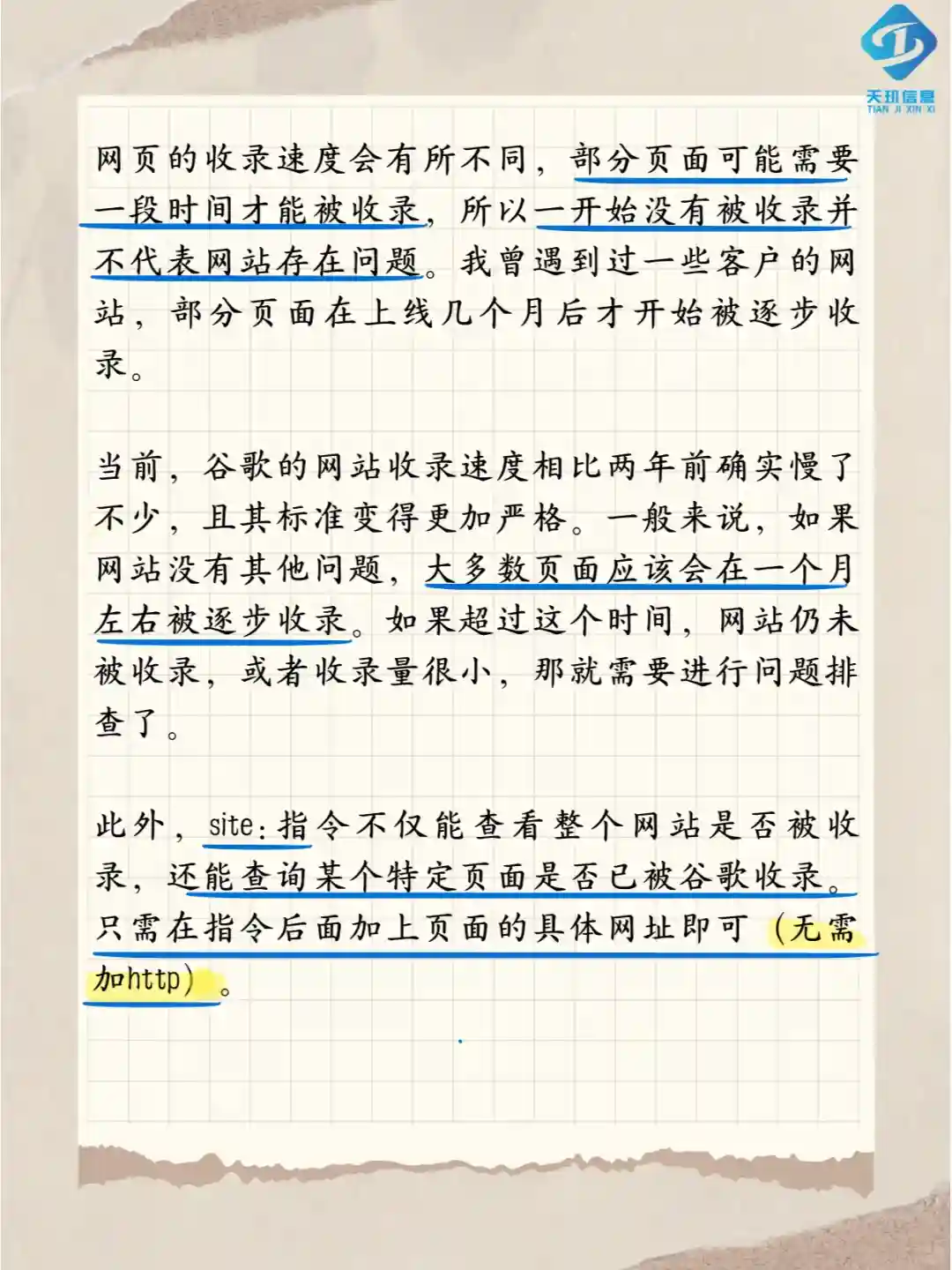 天玑信息
TIAN JI XIN XI

网页的收录速度会有所不同，部分页面可能需要一段时间才能被收录，所以一开始没有被收录并不代表网站存在问题。我曾遇到过一些客户的网站，部分页面在上线几个月后才开始被逐步收录。

当前，谷歌的网站收录速度相比两年前确实慢了不少，且其标准变得更加严格。一般来说，如果网站没有其他问题，大多数页面应该会在一个月左右被逐步收录。如果超过这个时间，网站仍未被收录，或者收录量很小，那就需要进行问题排查了。

此外，site:指令不仅能查看整个网站是否被收录，还能查询某个特定页面是否已被谷歌收录。只需在指令后面加上页面的具体网址即可（无需加http）。